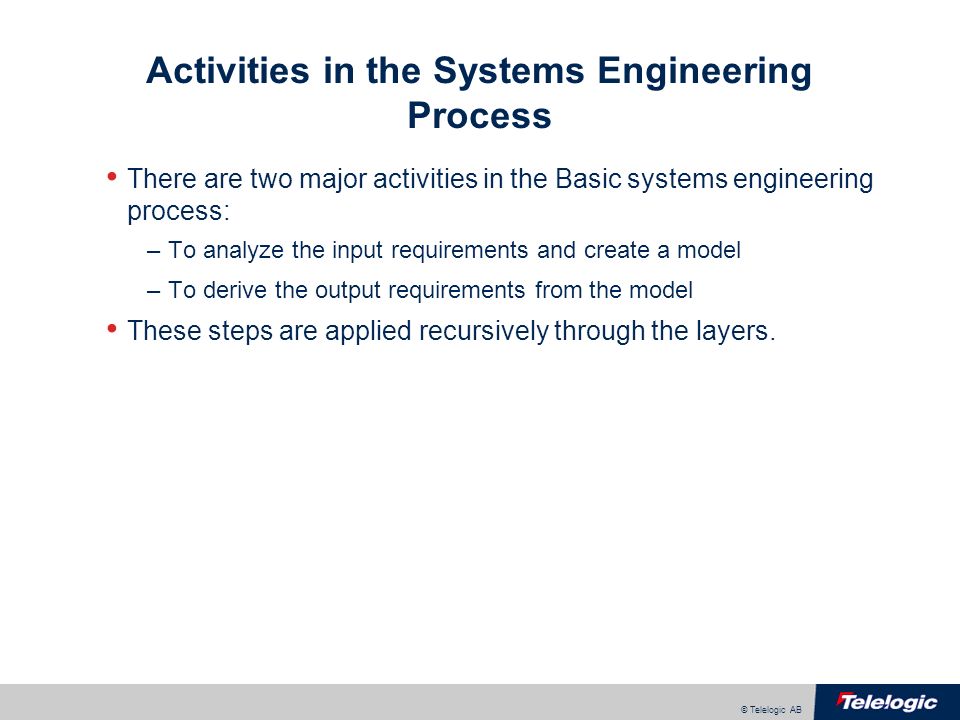 Activities in the Systems Engineering Process

• There are two major activities in the Basic systems engineering process:

– To analyze the input requirements and create a model

– To derive the output requirements from the model

• These steps are applied recursively through the layers.

© Telelogic AB

Telelogic